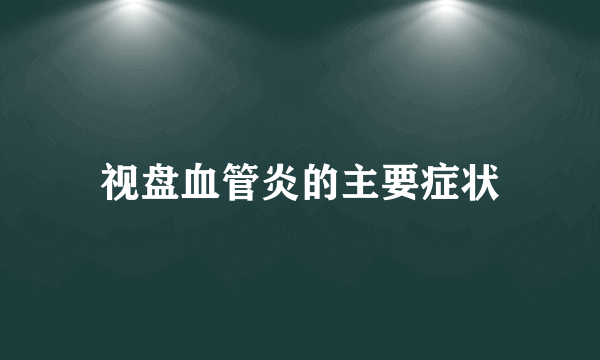 视盘血管炎的主要症状